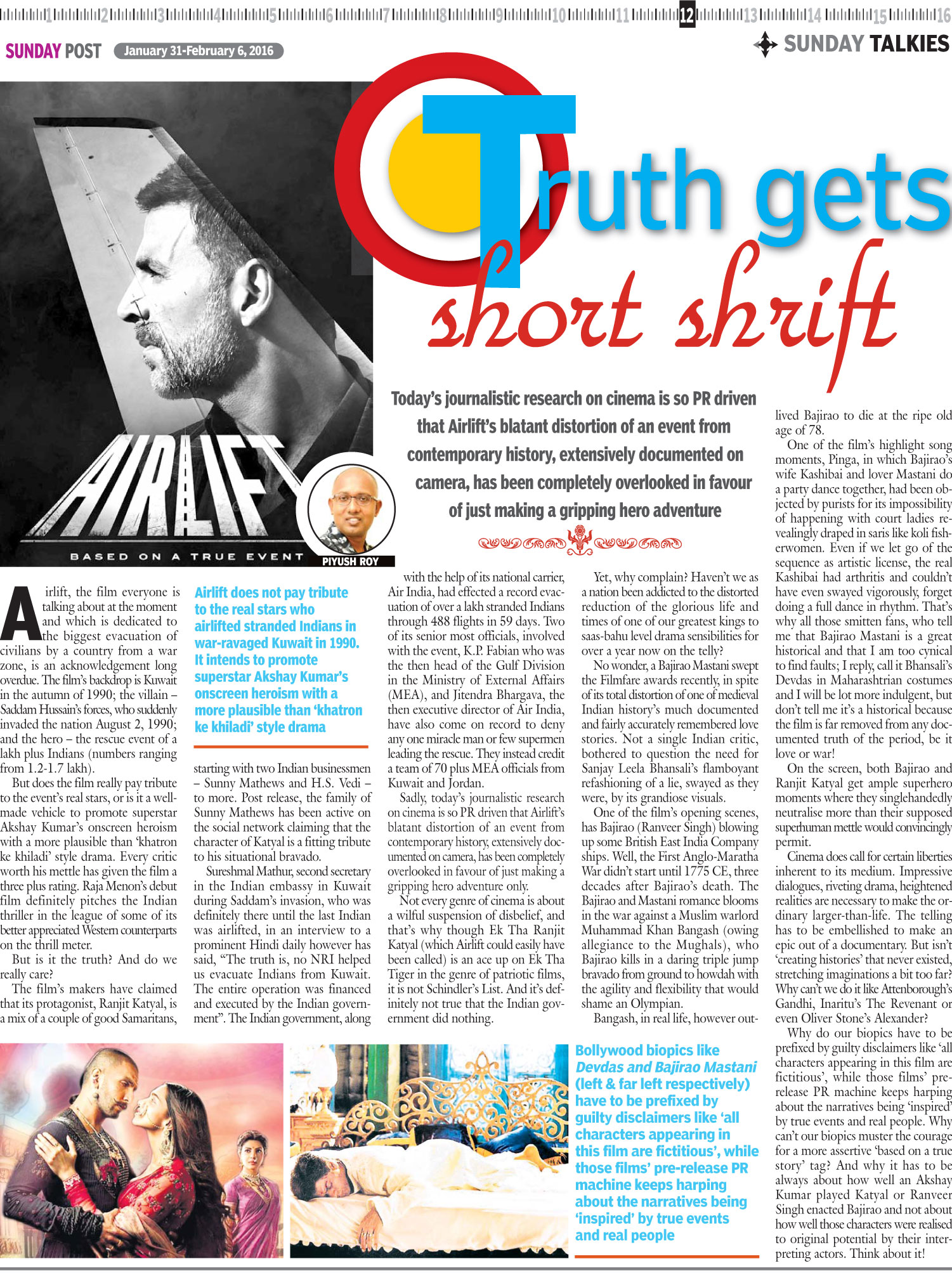 1 2 3 4 5 6 7 8 9 10 11 12 13 14 15 16

SUNDAY POST January 31-February 6, 2016

SUNDAY TALKIES

Truth gets short shrift

AIRLIFT

BASED ON A TRUE EVENT

PIYUSH ROY

Today's journalistic research on cinema is so PR driven that Airlift's blatant distortion of an event from contemporary history, extensively documented on camera, has been completely overlooked in favour of just making a gripping hero adventure

Airlift, the film everyone is talking about at the moment and which is dedicated to the biggest evacuation of civilians by a country from a war zone, is an acknowledgement long overdue. The film's backdrop is Kuwait in the autumn of 1990; the villain – Saddam Hussain's forces, who suddenly invaded the nation August 2, 1990; and the hero – the rescue event of a lakh plus Indians (numbers ranging from 1.2-1.7 lakh).

But does the film really pay tribute to the event's real stars, or is it a well-made vehicle to promote superstar Akshay Kumar's onscreen heroism with a more plausible than 'khatron ke khiladi' style drama. Every critic worth his mettle has given the film a three plus rating. Raja Menon's debut film definitely pitches the Indian thriller in the league of some of its better appreciated Western counterparts on the thrill meter.

But is it the truth? And do we really care?

The film's makers have claimed that its protagonist, Ranjit Katyal, is a mix of a couple of good Samaritans,

Airlift does not pay tribute to the real stars who airlifted stranded Indians in war-ravaged Kuwait in 1990. It intends to promote superstar Akshay Kumar's onscreen heroism with a more plausible than 'khatron ke khiladi' style drama

starting with two Indian businessmen – Sunny Mathews and H.S. Vedi – to more. Post release, the family of Sunny Mathews has been active on the social network claiming that the character of Katyal is a fitting tribute to his situational bravado.

Sureshmal Mathur, second secretary in the Indian embassy in Kuwait during Saddam's invasion, who was definitely there until the last Indian was airlifted, in an interview to a prominent Hindi daily however has said, "The truth is, no NRI helped us evacuate Indians from Kuwait. The entire operation was financed and executed by the Indian government". The Indian government, along

with the help of its national carrier, Air India, had effected a record evacuation of over a lakh stranded Indians through 488 flights in 59 days. Two of its senior most officials, involved with the event, K.P. Fabian who was the then head of the Gulf Division in the Ministry of External Affairs (MEA), and Jitendra Bhargava, the then executive director of Air India, have also come on record to deny any one miracle man or few supermen leading the rescue. They instead credit a team of 70 plus MEA officials from Kuwait and Jordan.

Sadly, today's journalistic research on cinema is so PR driven that Airlift's blatant distortion of an event from contemporary history, extensively documented on camera, has been completely overlooked in favour of just making a gripping hero adventure only.

Not every genre of cinema is about a wilful suspension of disbelief, and that's why though Ek Tha Ranjit Katyal (which Airlift could easily have been called) is an ace up on Ek Tha Tiger in the genre of patriotic films, it is not Schindler's List. And it's definitely not true that the Indian government did nothing.

Yet, why complain? Haven't we as a nation been addicted to the distorted reduction of the glorious life and times of one of our greatest kings to saas-bahu level drama sensibilities for over a year now on the telly?

No wonder, a Bajirao Mastani swept the Filmfare awards recently, in spite of its total distortion of one of medieval Indian history's much documented and fairly accurately remembered love stories. Not a single Indian critic, bothered to question the need for Sanjay Leela Bhansali's flamboyant refashioning of a lie, swayed as they were, by its grandiose visuals.

One of the film's opening scenes, has Bajirao (Ranveer Singh) blowing up some British East India Company ships. Well, the First Anglo-Maratha War didn't start until 1775 CE, three decades after Bajirao's death. The Bajirao and Mastani romance blooms in the war against a Muslim warlord Muhammad Khan Bangash (owing allegiance to the Mughals), who Bajirao kills in a daring triple jump bravado from ground to howdah with the agility and flexibility that would shame an Olympian.

Bangash, in real life, however outlived Bajirao to die at the ripe old age of 78.

One of the film's highlight song moments, Pinga, in which Bajirao's wife Kashibai and lover Mastani do a party dance together, had been objected by purists for its impossibility of happening with court ladies revealingly draped in saris like koli fisherwomen. Even if we let go of the sequence as artistic license, the real Kashibai had arthritis and couldn't have even swayed vigorously, forget doing a full dance in rhythm. That's why all those smitten fans, who tell me that Bajirao Mastani is a great historical and that I am too cynical to find faults; I reply, call it Bhansali's Devdas in Maharashtrian costumes and I will be lot more indulgent, but don't tell me it's a historical because the film is far removed from any documented truth of the period, be it love or war!

On the screen, both Bajirao and Ranjit Katyal get ample superhero moments where they singlehandedly neutralise more than their supposed superhuman mettle would convincingly permit.

Cinema does call for certain liberties inherent to its medium. Impressive dialogues, riveting drama, heightened realities are necessary to make the ordinary larger-than-life. The telling has to be embellished to make an epic out of a documentary. But isn't 'creating histories' that never existed, stretching imaginations a bit too far? Why can't we do it like Attenborough's Gandhi, Inaritu's The Revenant or even Oliver Stone's Alexander?

Why do our biopics have to be prefixed by guilty disclaimers like 'all characters appearing in this film are fictitious', while those films' pre-release PR machine keeps harping about the narratives being 'inspired' by true events and real people. Why can't our biopics muster the courage for a more assertive 'based on a true story' tag? And why it has to be always about how well an Akshay Kumar played Katyal or Ranveer Singh enacted Bajirao and not about how well those characters were realised to original potential by their interpreting actors. Think about it!

Bollywood biopics like Devdas and Bajirao Mastani (left & far left respectively) have to be prefixed by guilty disclaimers like 'all characters appearing in this film are fictitious', while those films' pre-release PR machine keeps harping about the narratives being 'inspired' by true events and real people